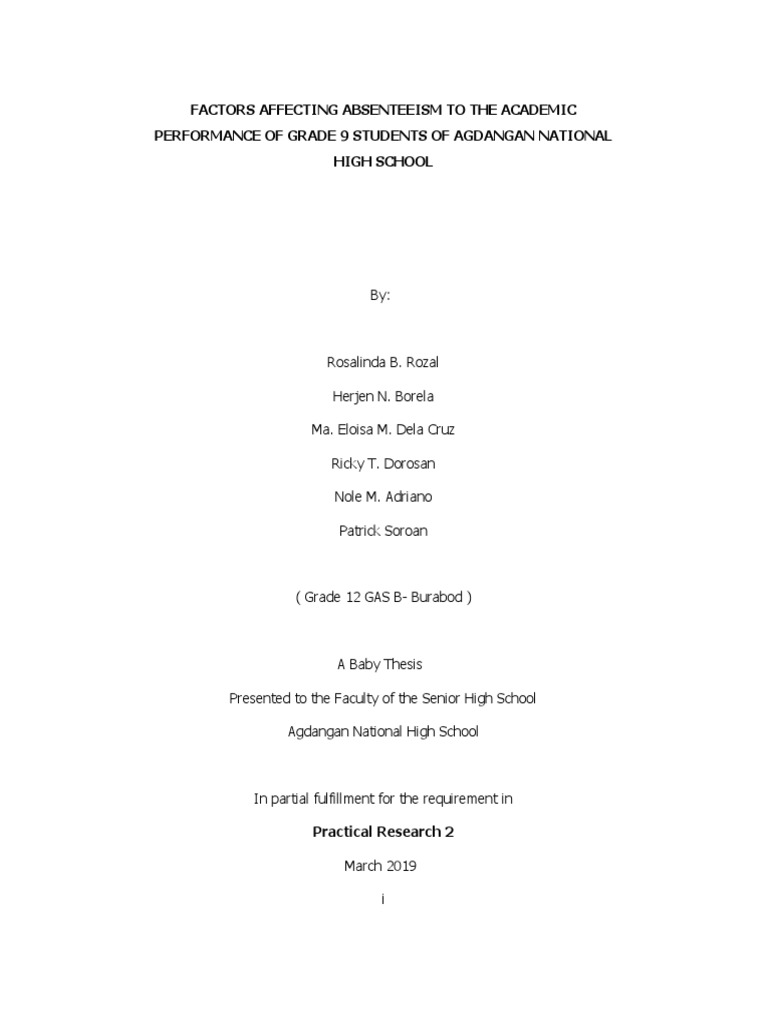 FACTORS AFFECTING ABSENTEEISM TO THE ACADEMIC PERFORMANCE OF GRADE 9 STUDENTS OF AGDANGAN NATIONAL HIGH SCHOOL

By:

Rosalinda B. Rozal

Herjen N. Borela

Ma. Eloisa M. Dela Cruz

Ricky T. Dorosan

Nole M. Adriano

Patrick Soroan

( Grade 12 GAS B- Burabod )

A Baby Thesis

Presented to the Faculty of the Senior High School

Agdangan National High School

In partial fulfillment for the requirement in

Practical Research 2

March 2019

i